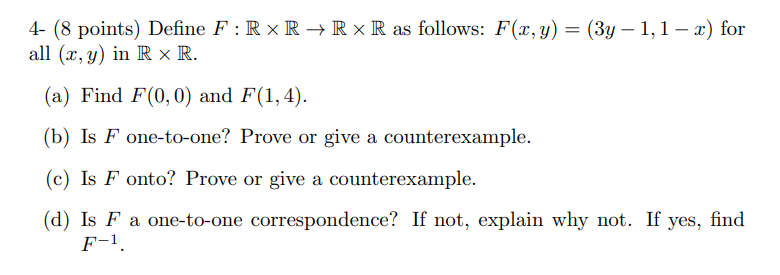 4- (8 points) Define $F : \mathbb{R} \times \mathbb{R} \to \mathbb{R} \times \mathbb{R}$ as follows: $F(x, y) = (3y - 1, 1 - x)$ for all $(x, y)$ in $\mathbb{R} \times \mathbb{R}$.

(a) Find $F(0, 0)$ and $F(1, 4)$.

(b) Is $F$ one-to-one? Prove or give a counterexample.

(c) Is $F$ onto? Prove or give a counterexample.

(d) Is $F$ a one-to-one correspondence? If not, explain why not. If yes, find $F^{-1}$.